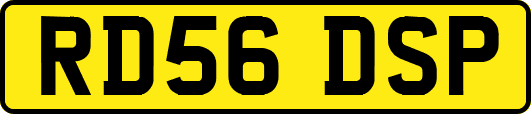 RD56 DSP